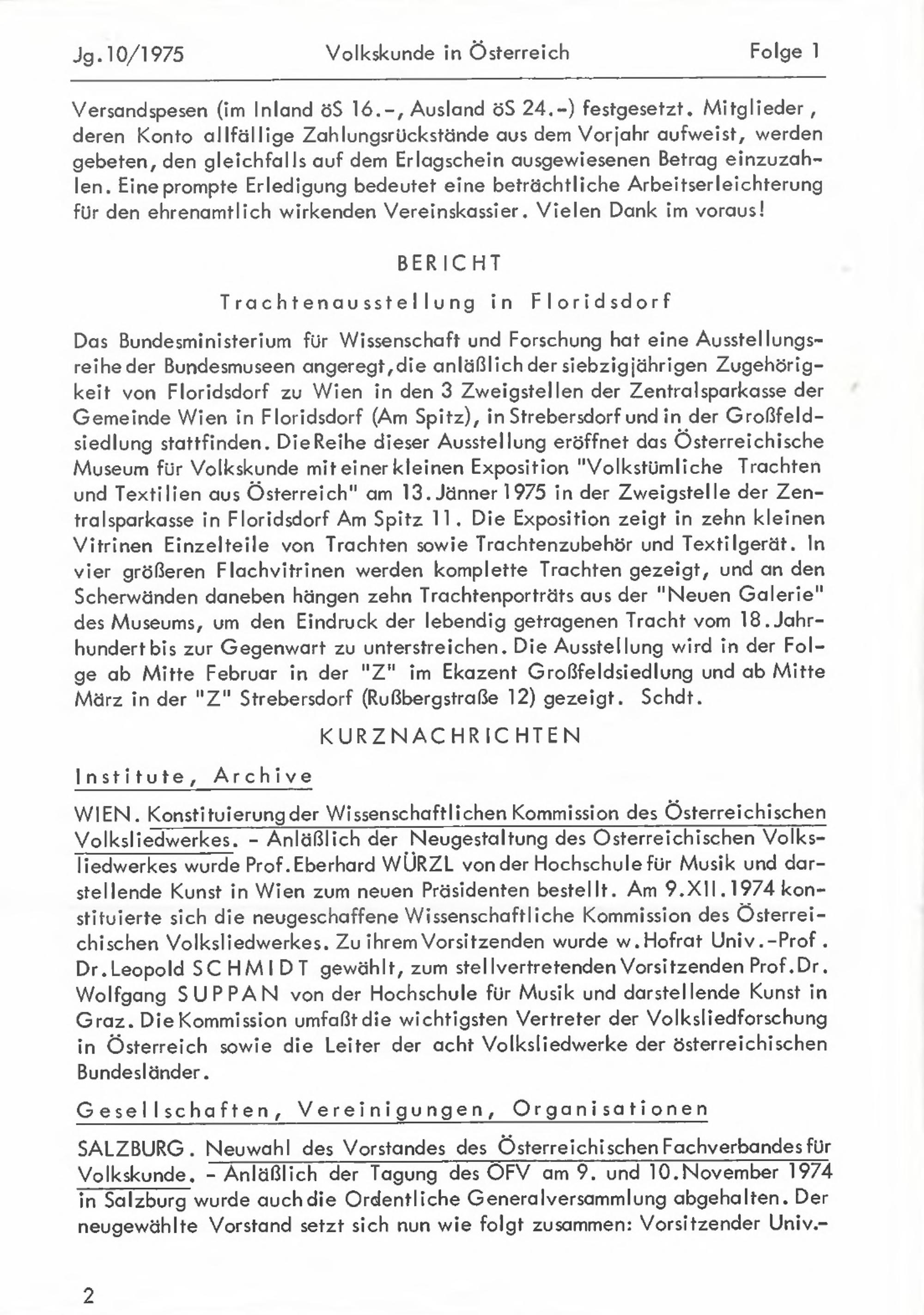 Jg.10/1975 Volkskunde in Österreich Folge 1

Versandspesen (im Inland öS 16.-, Ausland öS 24.-) festgesetzt. Mitglieder, deren Konto allfällige Zahlungsrückstände aus dem Vorjahr aufweist, werden gebeten, den gleichfalls auf dem Erlagschein ausgewiesenen Betrag einzuzahlen. Eine prompte Erledigung bedeutet eine beträchtliche Arbeitserleichterung für den ehrenamtlich wirkenden Vereinskassier. Vielen Dank im voraus!

BERICHT

Trachtenausstellung in Floridsdorf

Das Bundesministerium für Wissenschaft und Forschung hat eine Ausstellungsreihe der Bundesmuseen angeregt, die anläßlich der siebzigjährigen Zugehörigkeit von Floridsdorf zu Wien in den 3 Zweigstellen der Zentralsparkasse der Gemeinde Wien in Floridsdorf (Am Spitz), in Strebersdorf und in der Großfeldsiedlung stattfinden. Die Reihe dieser Ausstellung eröffnet das Österreichische Museum für Volkskunde mit einer kleinen Exposition "Volkstümliche Trachten und Textilien aus Österreich" am 13. Jänner 1975 in der Zweigstelle der Zentralsparkasse in Floridsdorf Am Spitz 11. Die Exposition zeigt in zehn kleinen Vitrinen Einzelteile von Trachten sowie Trachtenzubehör und Textilgerät. In vier größeren Flachvitrinen werden komplette Trachten gezeigt, und an den Scherwänden daneben hängen zehn Trachtenporträts aus der "Neuen Galerie" des Museums, um den Eindruck der lebendig getragenen Tracht vom 18. Jahrhundert bis zur Gegenwart zu unterstreichen. Die Ausstellung wird in der Folge ab Mitte Februar in der "Z" im Ekazent Großfeldsiedlung und ab Mitte März in der "Z" Strebersdorf (Rußbergstraße 12) gezeigt. Schdt.

KURZNACHRICHTEN

Institute, Archive

WIEN. Konstituierung der Wissenschaftlichen Kommission des Österreichischen Volksliedwerkes. - Anläßlich der Neugestaltung des Osterreichischen Volksliedwerkes wurde Prof. Eberhard WÜRZL von der Hochschule für Musik und darstellende Kunst in Wien zum neuen Präsidenten bestellt. Am 9.XII.1974 konstituierte sich die neugeschaffene Wissenschaftliche Kommission des Österreichischen Volksliedwerkes. Zu ihrem Vorsitzenden wurde w. Hofrat Univ.-Prof. Dr. Leopold SCHMIDT gewählt, zum stellvertretenden Vorsitzenden Prof. Dr. Wolfgang SUPPAN von der Hochschule für Musik und darstellende Kunst in Graz. Die Kommission umfaßt die wichtigsten Vertreter der Volksliedforschung in Österreich sowie die Leiter der acht Volksliedwerke der österreichischen Bundesländer.

Gesellschaften, Vereinigungen, Organisationen

SALZBURG. Neuwahl des Vorstandes des Österreichischen Fachverbandes für Volkskunde. - Anläßlich der Tagung des ÖFV am 9. und 10. November 1974 in Salzburg wurde auch die Ordentliche Generalversammlung abgehalten. Der neugewählte Vorstand setzt sich nun wie folgt zusammen: Vorsitzender Univ.-

2